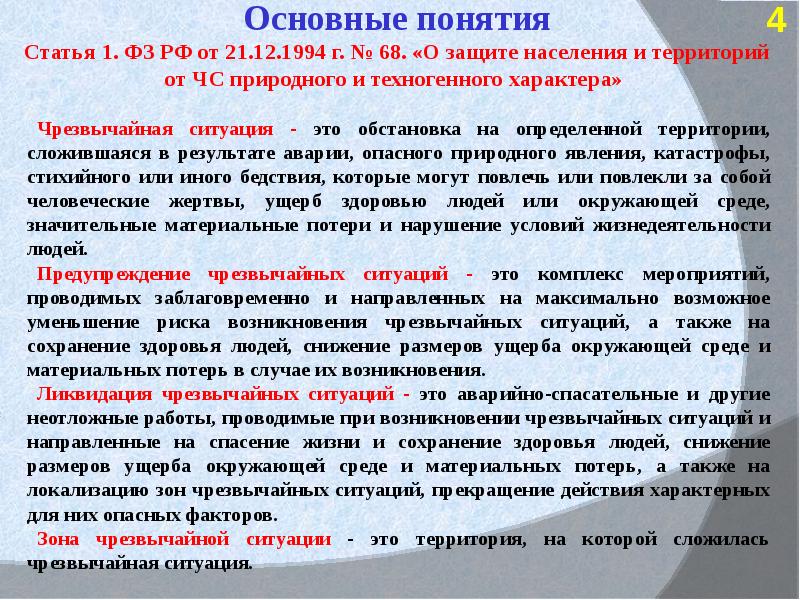 Основные понятия

4

Статья 1. ФЗ РФ от 21.12.1994 г. № 68. «О защите населения и территорий от ЧС природного и техногенного характера»

Чрезвычайная ситуация - это обстановка на определенной территории, сложившаяся в результате аварии, опасного природного явления, катастрофы, стихийного или иного бедствия, которые могут повлечь или повлекли за собой человеческие жертвы, ущерб здоровью людей или окружающей среде, значительные материальные потери и нарушение условий жизнедеятельности людей.

Предупреждение чрезвычайных ситуаций - это комплекс мероприятий, проводимых заблаговременно и направленных на максимально возможное уменьшение риска возникновения чрезвычайных ситуаций, а также на сохранение здоровья людей, снижение размеров ущерба окружающей среде и материальных потерь в случае их возникновения.

Ликвидация чрезвычайных ситуаций - это аварийно-спасательные и другие неотложные работы, проводимые при возникновении чрезвычайных ситуаций и направленные на спасение жизни и сохранение здоровья людей, снижение размеров ущерба окружающей среде и материальных потерь, а также на локализацию зон чрезвычайных ситуаций, прекращение действия характерных для них опасных факторов.

Зона чрезвычайной ситуации - это территория, на которой сложилась чрезвычайная ситуация.